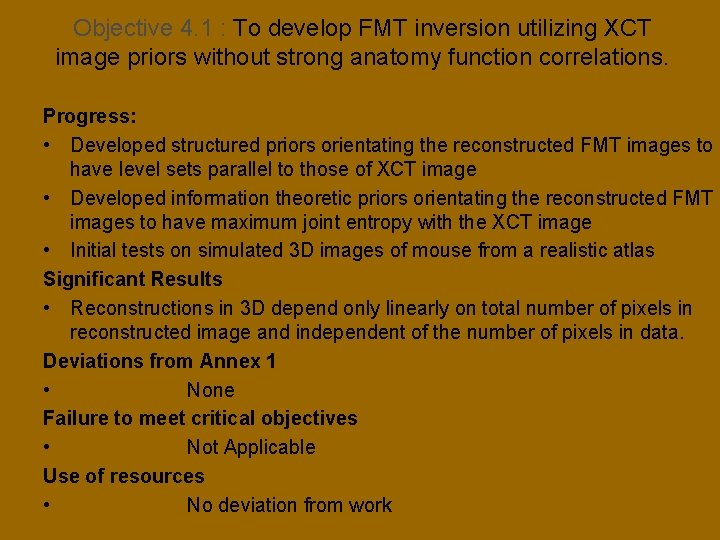 Objective 4.1 : To develop FMT inversion utilizing XCT image priors without strong anatomy function correlations.

Progress:
• Developed structured priors orientating the reconstructed FMT images to have level sets parallel to those of XCT image
• Developed information theoretic priors orientating the reconstructed FMT images to have maximum joint entropy with the XCT image
• Initial tests on simulated 3D images of mouse from a realistic atlas

Significant Results
• Reconstructions in 3D depend only linearly on total number of pixels in reconstructed image and independent of the number of pixels in data.

Deviations from Annex 1
• None

Failure to meet critical objectives
• Not Applicable

Use of resources
• No deviation from work